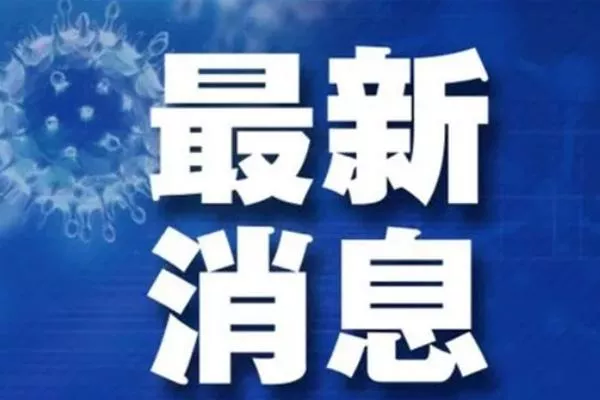 最新
消息